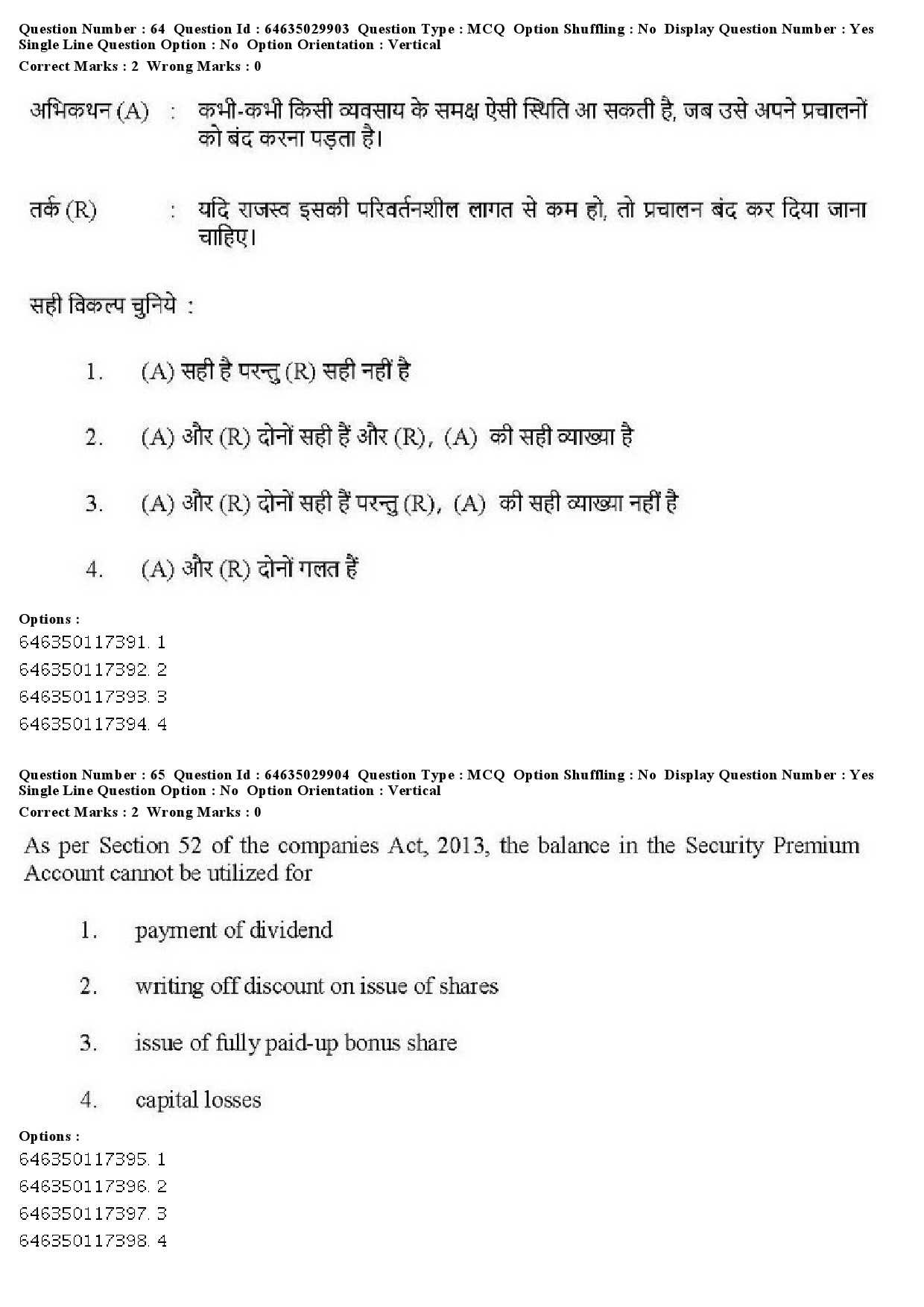 Question Number : 64 Question Id : 64635029903 Question Type : MCQ Option Shuffling : No Display Question Number : Yes Single Line Question Option : No Option Orientation : Vertical
Correct Marks : 2 Wrong Marks : 0

अभिकथन (A) : कभी-कभी किसी व्यवसाय के समक्ष ऐसी स्थिति आ सकती है, जब उसे अपने प्रचालनों को बंद करना पड़ता है।

तर्क (R) : यदि राजस्व इसकी परिवर्तनशील लागत से कम हो, तो प्रचालन बंद कर दिया जाना चाहिए।

सही विकल्प चुनिये :

1. (A) सही है परन्तु (R) सही नहीं है

2. (A) और (R) दोनों सही हैं और (R), (A) की सही व्याख्या है

3. (A) और (R) दोनों सही हैं परन्तु (R), (A) की सही व्याख्या नहीं है

4. (A) और (R) दोनों गलत हैं

Options :
646350117391. 1
646350117392. 2
646350117393. 3
646350117394. 4

Question Number : 65 Question Id : 64635029904 Question Type : MCQ Option Shuffling : No Display Question Number : Yes Single Line Question Option : No Option Orientation : Vertical
Correct Marks : 2 Wrong Marks : 0

As per Section 52 of the companies Act, 2013, the balance in the Security Premium Account cannot be utilized for

1. payment of dividend

2. writing off discount on issue of shares

3. issue of fully paid-up bonus share

4. capital losses

Options :
646350117395. 1
646350117396. 2
646350117397. 3
646350117398. 4